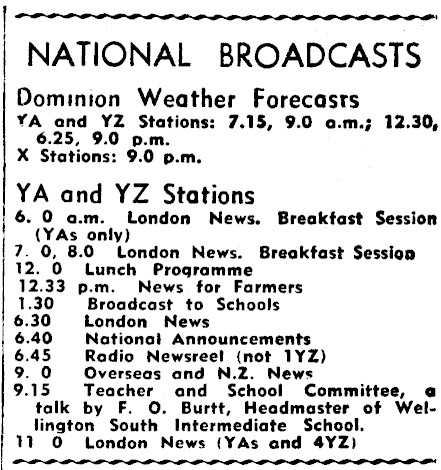 NATIONAL BROADCASTS

Dominion Weather Forecasts
YA and YZ Stations: 7.15, 9.0 a.m.; 12.30, 6.25, 9.0 p.m.
X Stations: 9.0 p.m.

YA and YZ Stations
6. 0 a.m. London News. Breakfast Session (YAs only)
7. 0, 8.0 London News. Breakfast Session
12. 0 Lunch Programme
12.33 p.m. News for Farmers
1.30 Broadcast to Schools
6.30 London News
6.40 National Announcements
6.45 Radio Newsreel (not 1YZ)
9. 0 Overseas and N.Z. News
9.15 Teacher and School Committee, a talk by F. O. Burtt, Headmaster of Wellington South Intermediate School.
11 0 London News (YAs and 4YZ)